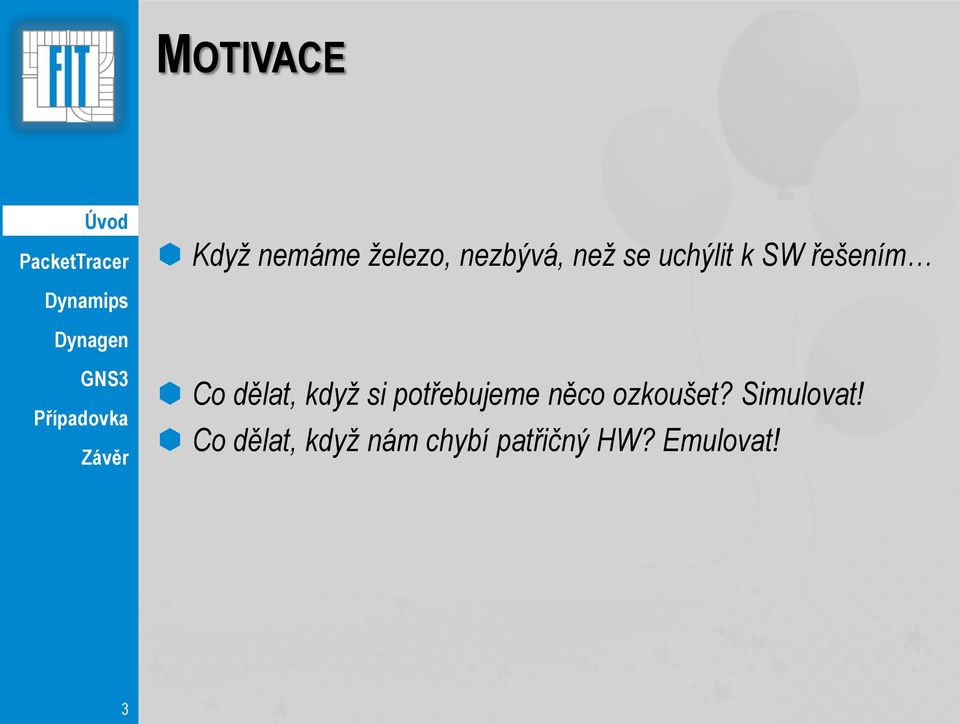 FIT

MOTIVACE

Úvod
PacketTracer
Dynamips
Dynagen
GNS3
Případovka
Závěr

Když nemáme železo, nezbývá, než se uchýlit k SW řešením…

Co dělat, když si potřebujeme něco ozkoušet? Simulovat!

Co dělat, když nám chybí patřičný HW? Emulovat!

3